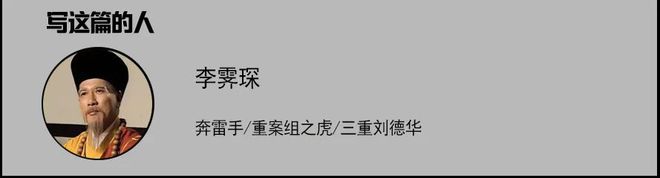 写这篇的人

李霁琛

奔雷手/重案组之虎/三重刘德华